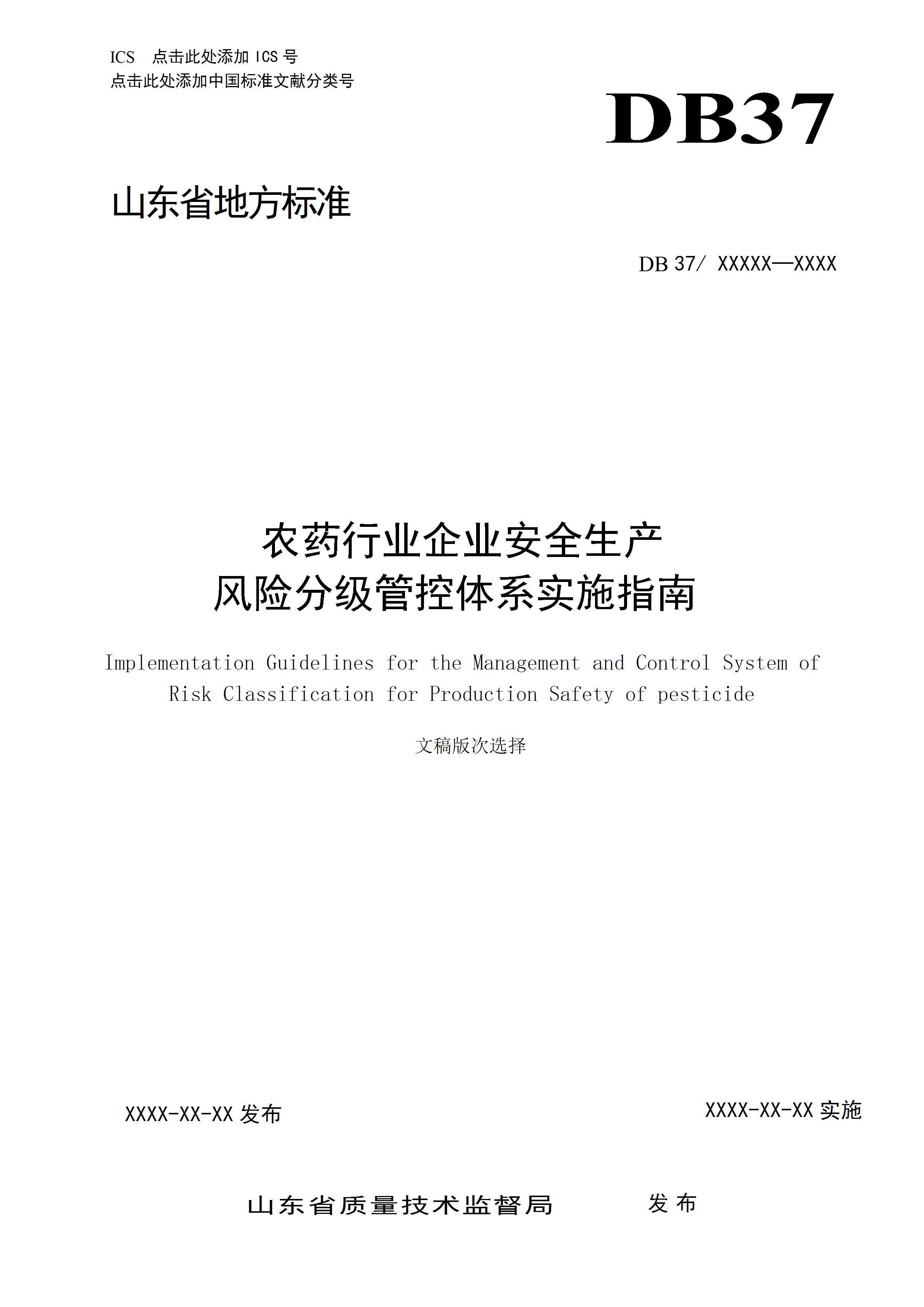 ICS 点击此处添加 ICS 号
点击此处添加中国标准文献分类号

DB37

山东省地方标准

DB 37/ XXXXX—XXXX

农药行业企业安全生产
风险分级管控体系实施指南

Implementation Guidelines for the Management and Control System of Risk Classification for Production Safety of pesticide

文稿版次选择

XXXX-XX-XX 发布

XXXX-XX-XX 实施

山东省质量技术监督局 发布